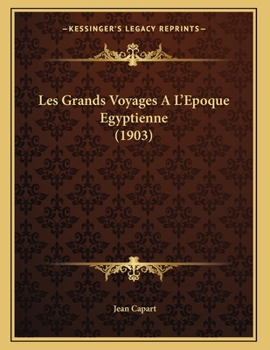 —KESSINGER'S LEGACY REPRINTS—

Les Grands Voyages A L'Epoque Egyptienne (1903)

Jean Capart